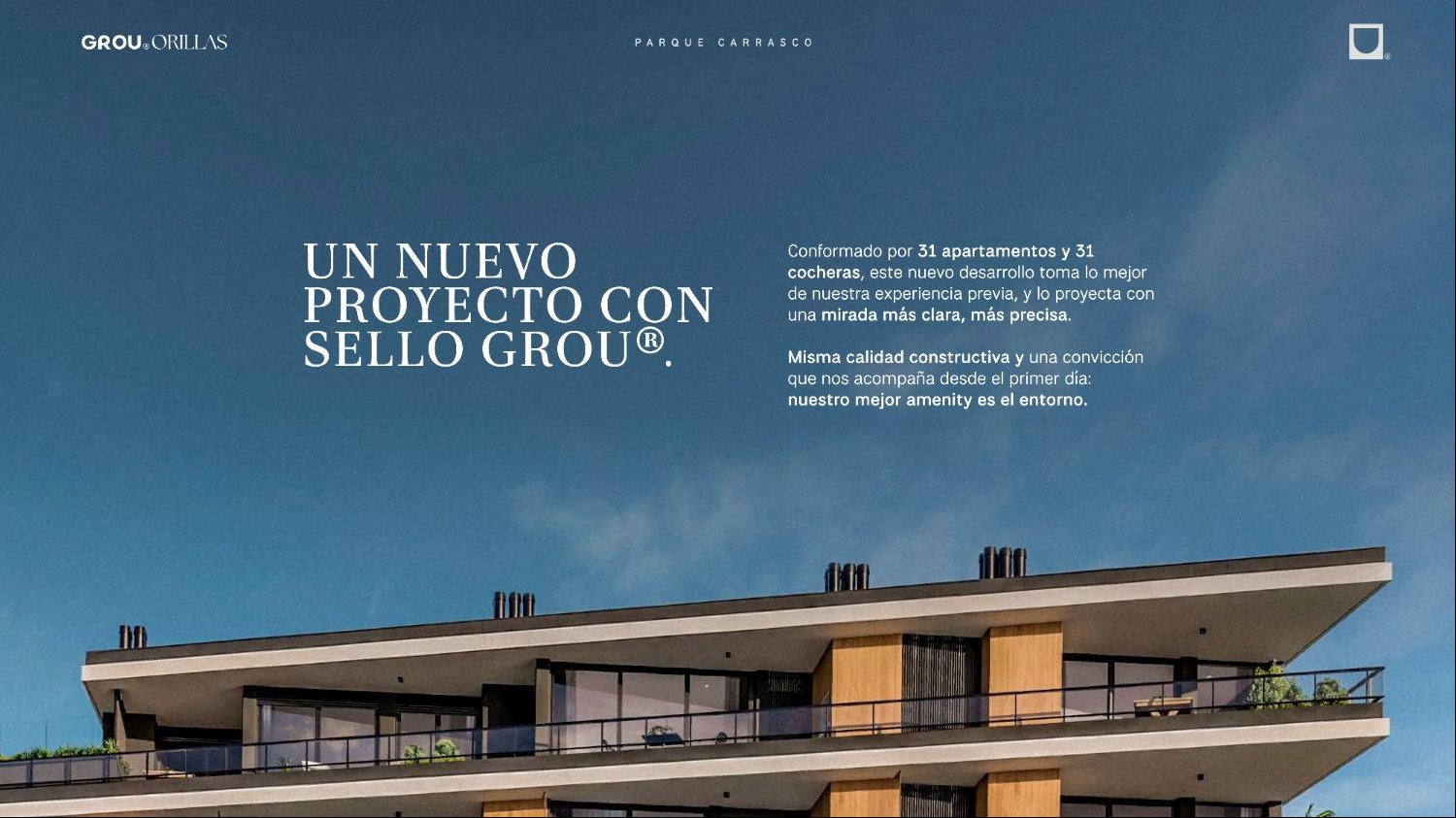 GROU® ORILLAS

PARQUE CARRASCO

UN NUEVO PROYECTO CON SELLO GROU®.

Conformado por 31 apartamentos y 31 cocheras, este nuevo desarrollo toma lo mejor de nuestra experiencia previa, y lo proyecta con una mirada más clara, más precisa.

Misma calidad constructiva y una convicción que nos acompaña desde el primer día: nuestro mejor amenity es el entorno.